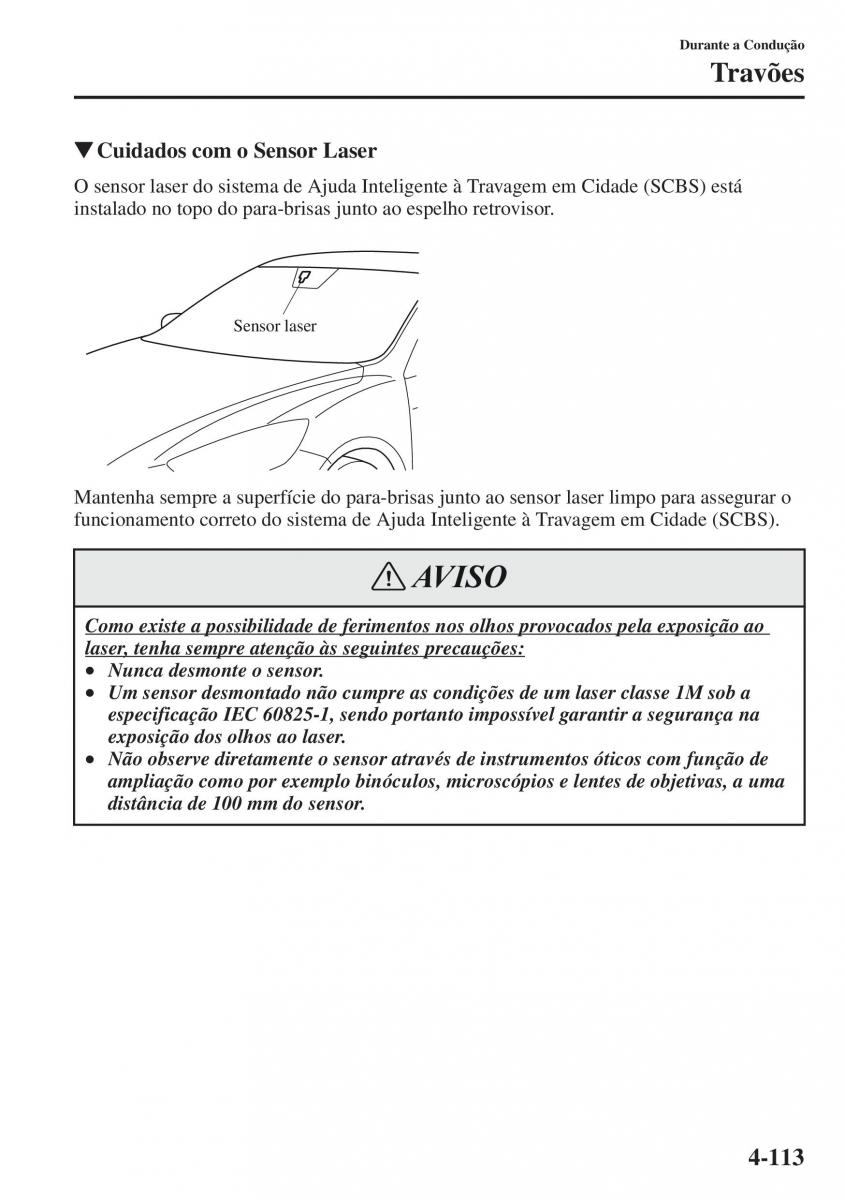 Durante a Condução

Travões

▼Cuidados com o Sensor Laser

O sensor laser do sistema de Ajuda Inteligente à Travagem em Cidade (SCBS) está instalado no topo do para-brisas junto ao espelho retrovisor.

Sensor laser

Mantenha sempre a superfície do para-brisas junto ao sensor laser limpo para assegurar o funcionamento correto do sistema de Ajuda Inteligente à Travagem em Cidade (SCBS).

AVISO

Como existe a possibilidade de ferimentos nos olhos provocados pela exposição ao laser, tenha sempre atenção às seguintes precauções:

• Nunca desmonte o sensor.
• Um sensor desmontado não cumpre as condições de um laser classe 1M sob a especificação IEC 60825-1, sendo portanto impossível garantir a segurança na exposição dos olhos ao laser.
• Não observe diretamente o sensor através de instrumentos óticos com função de ampliação como por exemplo binóculos, microscópios e lentes de objetivas, a uma distância de 100 mm do sensor.

4-113